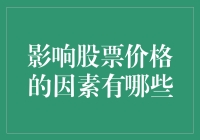 影响股票价格的因素有哪些